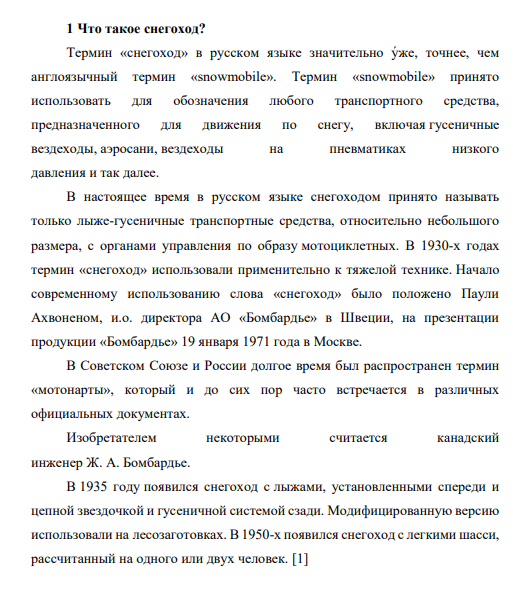 1 Что такое снегоход?

Термин «снегоход» в русском языке значительно у́же, точнее, чем англоязычный термин «snowmobile». Термин «snowmobile» принято использовать для обозначения любого транспортного средства, предназначенного для движения по снегу, включая гусеничные вездеходы, аэросани, вездеходы на пневматиках низкого давления и так далее.

В настоящее время в русском языке снегоходом принято называть только лыже-гусеничные транспортные средства, относительно небольшого размера, с органами управления по образу мотоциклетных. В 1930-х годах термин «снегоход» использовали применительно к тяжелой технике. Начало современному использованию слова «снегоход» было положено Паули Ахвоненом, и.о. директора АО «Бомбардье» в Швеции, на презентации продукции «Бомбардье» 19 января 1971 года в Москве.

В Советском Союзе и России долгое время был распространен термин «мотонарты», который и до сих пор часто встречается в различных официальных документах.

Изобретателем некоторыми считается канадский инженер Ж. А. Бомбардье.

В 1935 году появился снегоход с лыжами, установленными спереди и цепной звездочкой и гусеничной системой сзади. Модифицированную версию использовали на лесозаготовках. В 1950-х появился снегоход с легкими шасси, рассчитанный на одного или двух человек. [1]